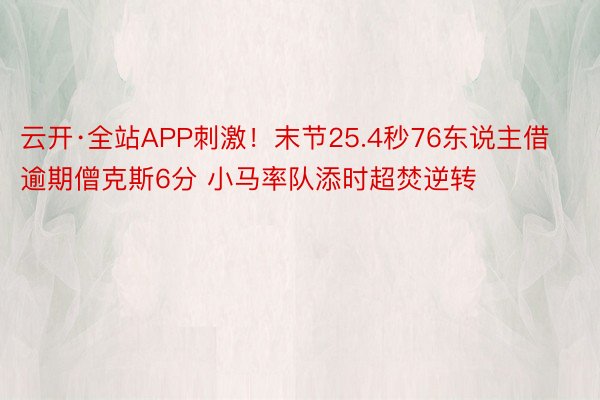 云开·全站APP刺激！末节25.4秒76东说主借逾期僧克斯6分 小马率队添时超焚逆转